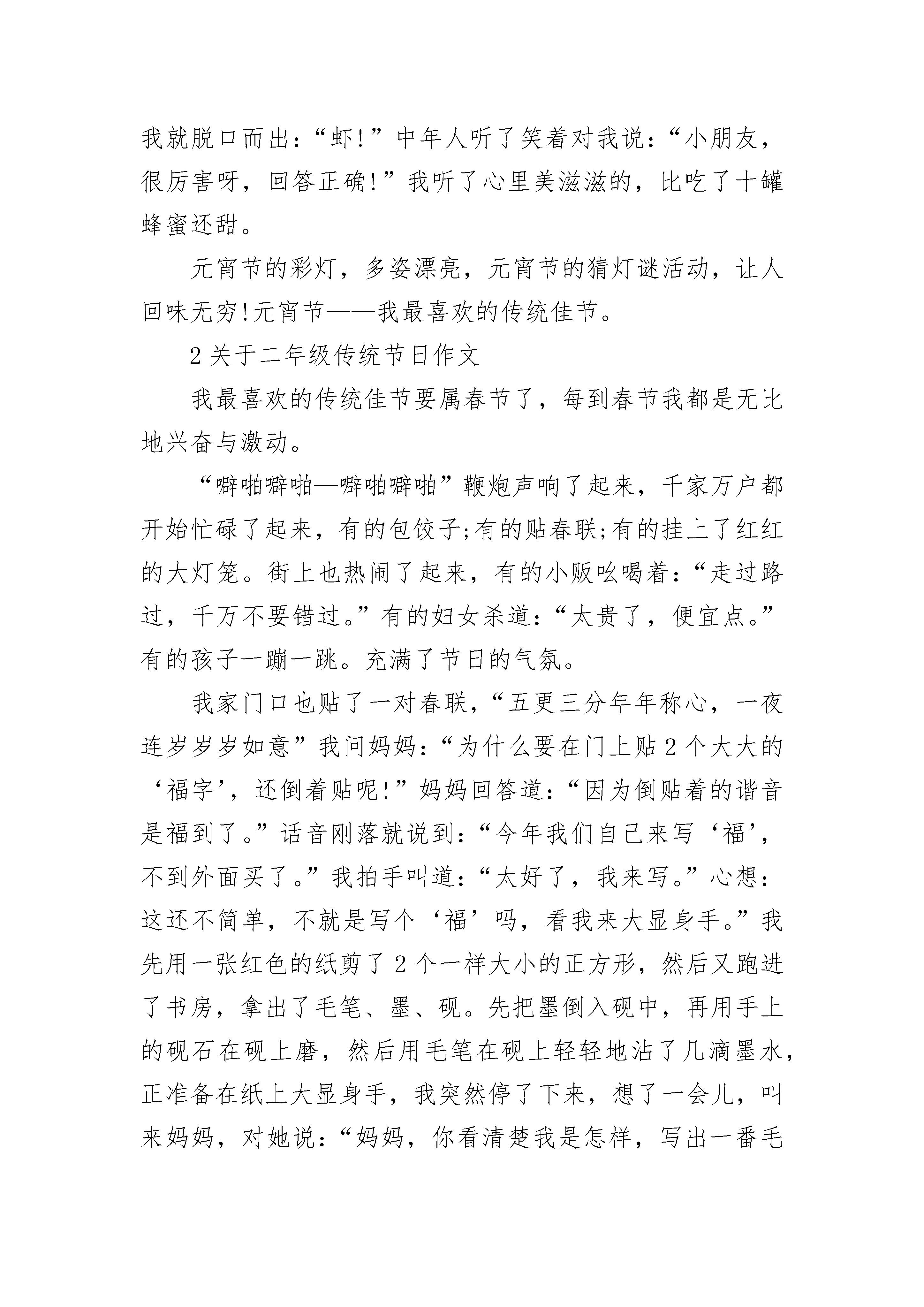 我就脱口而出：“虾!”中年人听了笑着对我说：“小朋友，很厉害呀，回答正确!”我听了心里美滋滋的，比吃了十罐蜂蜜还甜。

元宵节的彩灯，多姿漂亮，元宵节的猜灯谜活动，让人回味无穷!元宵节——我最喜欢的传统佳节。

2 关于二年级传统节日作文

我最喜欢的传统佳节要属春节了，每到春节我都是无比地兴奋与激动。

“噼啪噼啪—噼啪噼啪”鞭炮声响了起来，千家万户都开始忙碌了起来，有的包饺子;有的贴春联;有的挂上了红红的大灯笼。街上也热闹了起来，有的小贩吆喝着：“走过路过，千万不要错过。”有的妇女杀道：“太贵了，便宜点。”有的孩子一蹦一跳。充满了节日的气氛。

我家门口也贴了一对春联，“五更三分年年称心，一夜连岁岁岁如意”我问妈妈：“为什么要在门上贴 2 个大大的‘福字’，还倒着贴呢!”妈妈回答道：“因为倒贴着的谐音是福到了。”话音刚落就说到：“今年我们自己来写‘福’，不到外面买了。”我拍手叫道：“太好了，我来写。”心想：这还不简单，不就是写个‘福’吗，看我来大显身手。”我先用一张红色的纸剪了 2 个一样大小的正方形，然后又跑进了书房，拿出了毛笔、墨、砚。先把墨倒入砚中，再用手上的砚石在砚上磨，然后用毛笔在砚上轻轻地沾了几滴墨水，正准备在纸上大显身手，我突然停了下来，想了一会儿，叫来妈妈，对她说：“妈妈，你看清楚我是怎样，写出一番毛